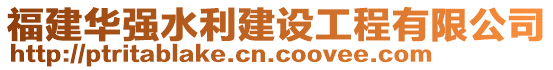 福建华强水利建设工程有限公司
http://ptritablake.cn.coovee.com